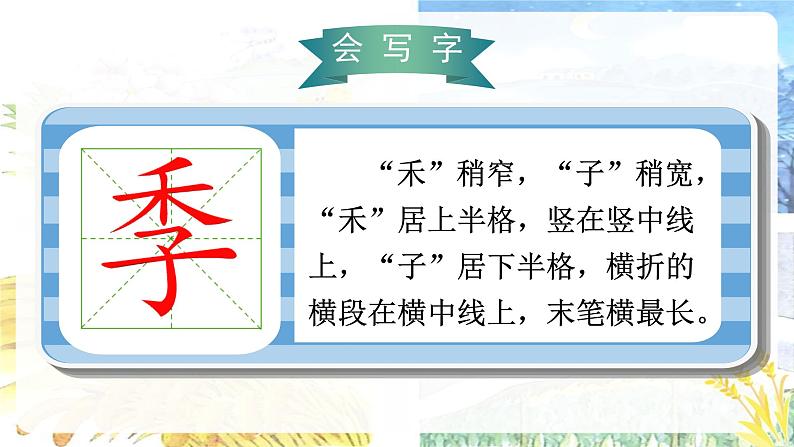 会写字

季

“禾”稍窄，“子”稍宽，“禾”居上半格，竖在竖中线上，“子”居下半格，横折的横段在横中线上，末笔横最长。